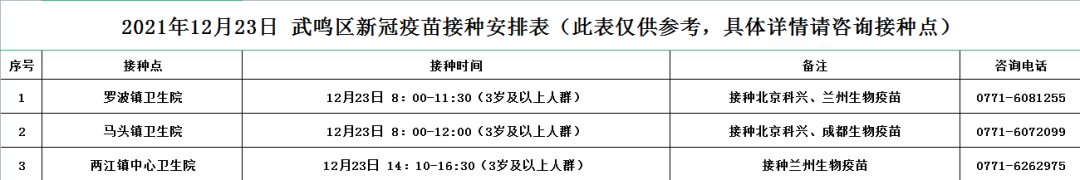 2021年12月23日 武鸣区新冠疫苗接种安排表（此表仅供参考，具体详情请咨询接种点）

| 序号 | 接种点 | 接种时间 | 备注 | 咨询电话 |
|---|---|---|---|---|
| 1 | 罗波镇卫生院 | 12月23日 8：00-11:30（3岁及以上人群） | 接种北京科兴、兰州生物疫苗 | 0771-6081255 |
| 2 | 马头镇卫生院 | 12月23日 8：00-12:00（3岁及以上人群） | 接种北京科兴、成都生物疫苗 | 0771-6072099 |
| 3 | 两江镇中心卫生院 | 12月23日 14：10-16:30（3岁及以上人群） | 接种兰州生物疫苗 | 0771-6262975 |